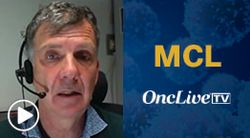 MCL

OncLive TV